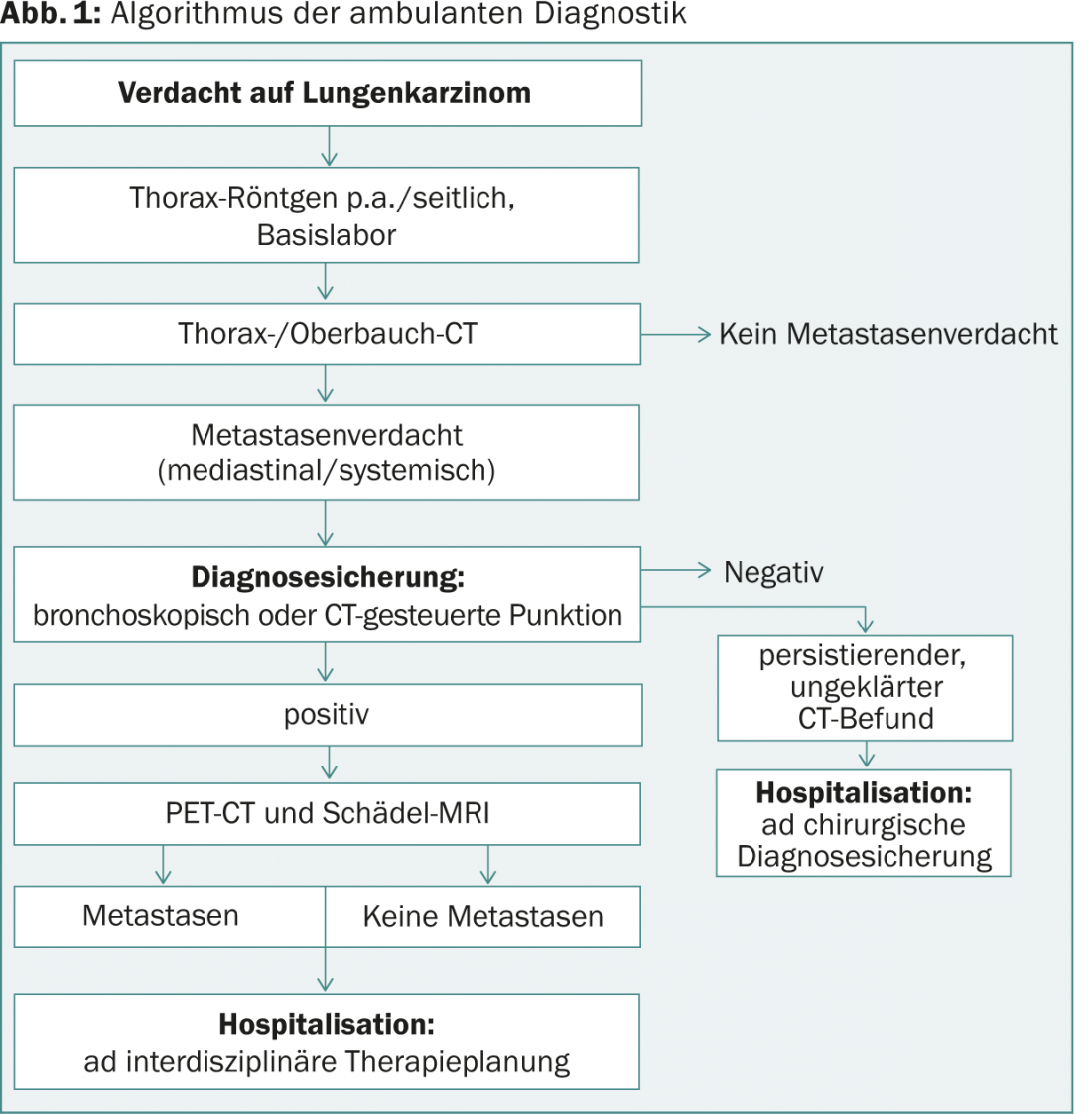 Abb. 1: Algorithmus der ambulanten Diagnostik

Verdacht auf Lungenkarzinom

Thorax-Röntgen p.a./seitlich, Basislabor

Thorax-/Oberbauch-CT

Kein Metastasenverdacht

Metastasenverdacht (mediastinal/systemisch)

Diagnosesicherung: bronchoskopisch oder CT-gesteuerte Punktion

Negativ

persistierender, ungeklärter CT-Befund

Hospitalisation: ad chirurgische Diagnosesicherung

positiv

PET-CT und Schädel-MRI

Metastasen

Keine Metastasen

Hospitalisation: ad interdisziplinäre Therapieplanung